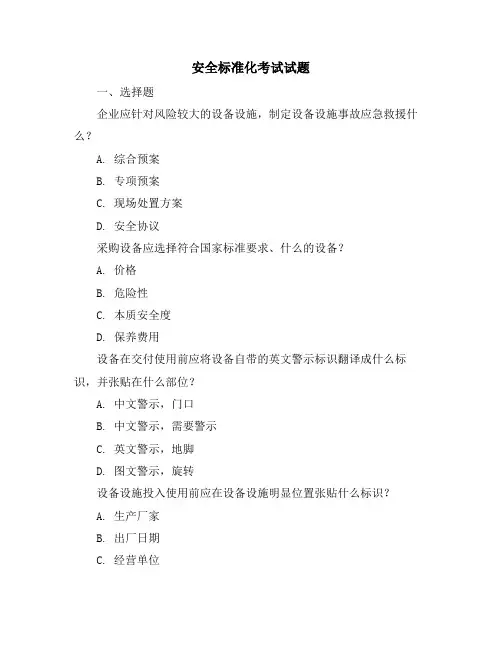 安全标准化考试试题

一、选择题

企业应针对风险较大的设备设施，制定设备设施事故应急救援什么？

A. 综合预案

B. 专项预案

C. 现场处置方案

D. 安全协议

采购设备应选择符合国家标准要求、什么的设备？

A. 价格

B. 危险性

C. 本质安全度

D. 保养费用

设备在交付使用前应将设备自带的英文警示标识翻译成什么标识，并张贴在什么部位？

A. 中文警示，门口

B. 中文警示，需要警示

C. 英文警示，地脚

D. 图文警示，旋转

设备设施投入使用前应在设备设施明显位置张贴什么标识？

A. 生产厂家

B. 出厂日期

C. 经营单位